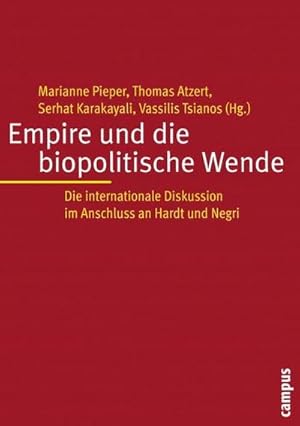 Marianne Pieper, Thomas Atzert, Serhat Karakayali, Vassilis Tsianos (Hg.)

Empire und die biopolitische Wende

Die internationale Diskussion im Anschluss an Hardt und Negri

campus